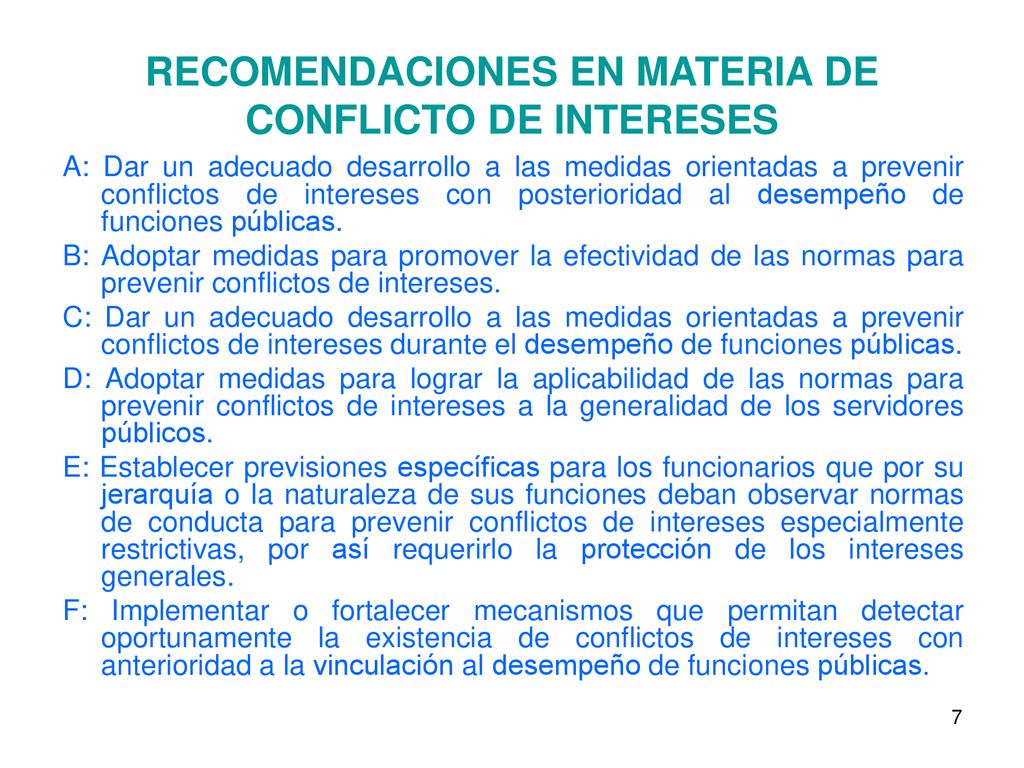 RECOMENDACIONES EN MATERIA DE CONFLICTO DE INTERESES

A: Dar un adecuado desarrollo a las medidas orientadas a prevenir conflictos de intereses con posterioridad al desempeño de funciones públicas.

B: Adoptar medidas para promover la efectividad de las normas para prevenir conflictos de intereses.

C: Dar un adecuado desarrollo a las medidas orientadas a prevenir conflictos de intereses durante el desempeño de funciones públicas.

D: Adoptar medidas para lograr la aplicabilidad de las normas para prevenir conflictos de intereses a la generalidad de los servidores públicos.

E: Establecer previsiones específicas para los funcionarios que por su jerarquía o la naturaleza de sus funciones deban observar normas de conducta para prevenir conflictos de intereses especialmente restrictivas, por así requerirlo la protección de los intereses generales.

F: Implementar o fortalecer mecanismos que permitan detectar oportunamente la existencia de conflictos de intereses con anterioridad a la vinculación al desempeño de funciones públicas.

7